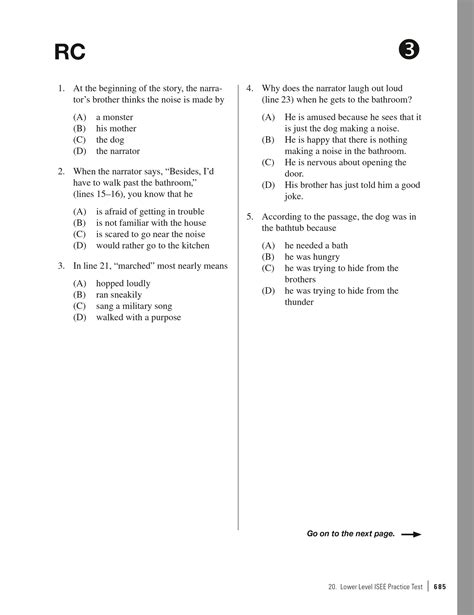 RC

3

1. At the beginning of the story, the narrator's brother thinks the noise is made by

(A) a monster
(B) his mother
(C) the dog
(D) the narrator

2. When the narrator says, "Besides, I'd have to walk past the bathroom," (lines 15–16), you know that he

(A) is afraid of getting in trouble
(B) is not familiar with the house
(C) is scared to go near the noise
(D) would rather go to the kitchen

3. In line 21, "marched" most nearly means

(A) hopped loudly
(B) ran sneakily
(C) sang a military song
(D) walked with a purpose

4. Why does the narrator laugh out loud (line 23) when he gets to the bathroom?

(A) He is amused because he sees that it is just the dog making a noise.
(B) He is happy that there is nothing making a noise in the bathroom.
(C) He is nervous about opening the door.
(D) His brother has just told him a good joke.

5. According to the passage, the dog was in the bathtub because

(A) he needed a bath
(B) he was hungry
(C) he was trying to hide from the brothers
(D) he was trying to hide from the thunder

Go on to the next page.

20. Lower Level ISEE Practice Test | 685